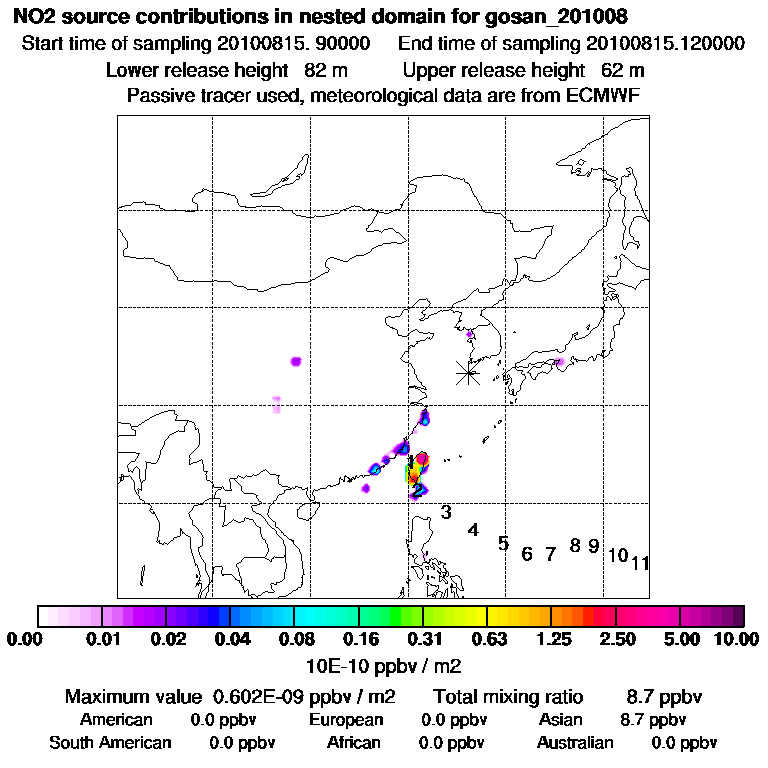 NO2 source contributions in nested domain for gosan_201008

Start time of sampling 20100815. 90000   End time of sampling 20100815.120000

Lower release height 82 m   Upper release height 62 m

Passive tracer used, meteorological data are from ECMWF

1
2
3
4
5
6
7
8
9
10
11

0.00 0.01 0.02 0.04 0.08 0.16 0.31 0.63 1.25 2.50 5.00 10.00

10E-10 ppbv / m2

Maximum value 0.602E-09 ppbv / m2   Total mixing ratio 8.7 ppbv

American 0.0 ppbv   European 0.0 ppbv   Asian 8.7 ppbv

South American 0.0 ppbv   African 0.0 ppbv   Australian 0.0 ppbv